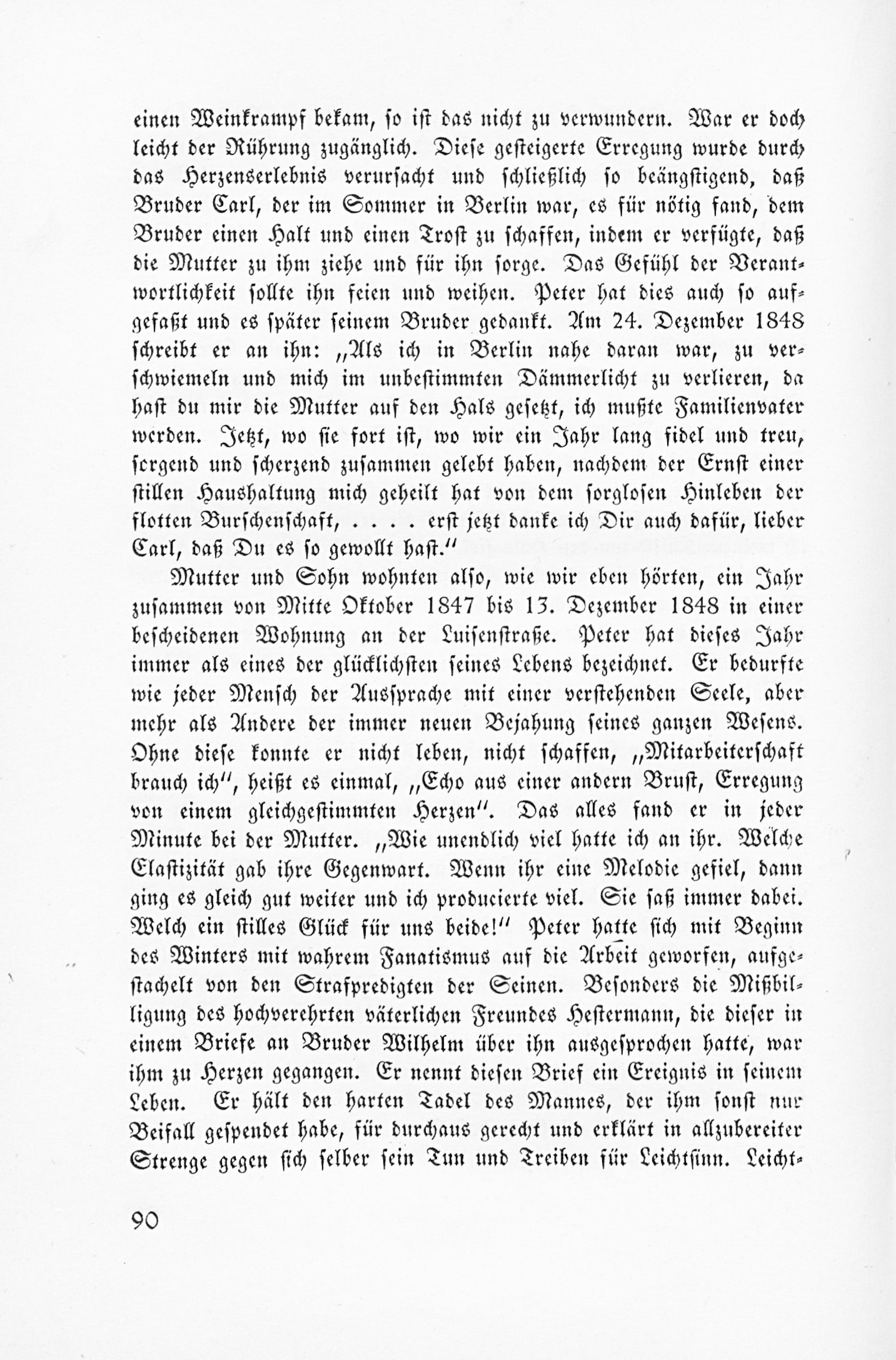 einen Weinkrampf bekam, so ist das nicht zu verwundern. War er doch leicht der Rührung zugänglich. Diese gesteigerte Erregung wurde durch das Herzenserlebnis verursacht und schließlich so beängstigend, daß Bruder Carl, der im Sommer in Berlin war, es für nötig fand, dem Bruder einen Halt und einen Trost zu schaffen, indem er verfügte, daß die Mutter zu ihm ziehe und für ihn sorge. Das Gefühl der Verantwortlichkeit sollte ihn feien und weihen. Peter hat dies auch so aufgefaßt und es später seinem Bruder gedankt. Am 24. Dezember 1848 schreibt er an ihn: „Als ich in Berlin nahe daran war, zu verschwiemeln und mich im unbestimmten Dämmerlicht zu verlieren, da hast du mir die Mutter auf den Hals gesetzt, ich mußte Familienvater werden. Jetzt, wo sie fort ist, wo wir ein Jahr lang fidel und treu, sorgend und scherzend zusammen gelebt haben, nachdem der Ernst einer stillen Haushaltung mich geheilt hat von dem sorglosen Hinleben der flotten Burschenschaft, . . . . erst jetzt danke ich Dir auch dafür, lieber Carl, daß Du es so gewollt hast."

Mutter und Sohn wohnten also, wie wir eben hörten, ein Jahr zusammen von Mitte Oktober 1847 bis 13. Dezember 1848 in einer bescheidenen Wohnung an der Luisenstraße. Peter hat dieses Jahr immer als eines der glücklichsten seines Lebens bezeichnet. Er bedurfte wie jeder Mensch der Aussprache mit einer verstehenden Seele, aber mehr als Andere der immer neuen Bejahung seines ganzen Wesens. Ohne diese konnte er nicht leben, nicht schaffen, „Mitarbeiterschaft brauch ich", heißt es einmal, „Echo aus einer andern Brust, Erregung von einem gleichgestimmten Herzen". Das alles fand er in jeder Minute bei der Mutter. „Wie unendlich viel hatte ich an ihr. Welche Elastizität gab ihre Gegenwart. Wenn ihr eine Melodie gefiel, dann ging es gleich gut weiter und ich producierte viel. Sie saß immer dabei. Welch ein stilles Glück für uns beide!" Peter hatte sich mit Beginn des Winters mit wahrem Fanatismus auf die Arbeit geworfen, aufgestachelt von den Strafpredigten der Seinen. Besonders die Mißbilligung des hochverehrten väterlichen Freundes Hestermann, die dieser in einem Briefe an Bruder Wilhelm über ihn ausgesprochen hatte, war ihm zu Herzen gegangen. Er nennt diesen Brief ein Ereignis in seinem Leben. Er hält den harten Tadel des Mannes, der ihm sonst nur Beifall gespendet habe, für durchaus gerecht und erklärt in allzubereiter Strenge gegen sich selber sein Tun und Treiben für Leichtsinn. Leicht-

90